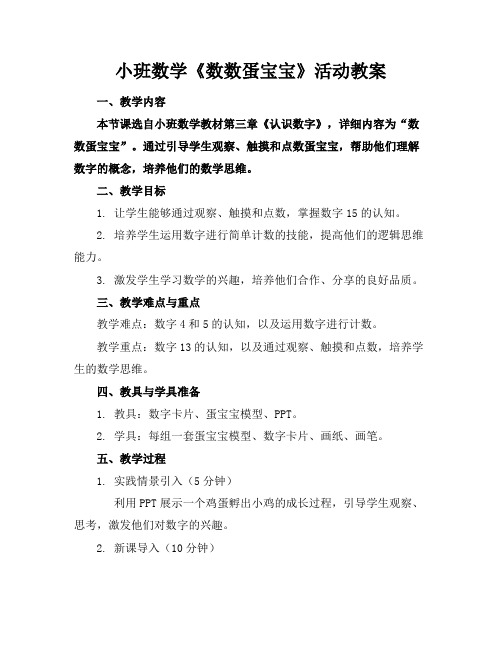 小班数学《数数蛋宝宝》活动教案

一、教学内容

本节课选自小班数学教材第三章《认识数字》，详细内容为“数数蛋宝宝”。通过引导学生观察、触摸和点数蛋宝宝，帮助他们理解数字的概念，培养他们的数学思维。

二、教学目标

1. 让学生能够通过观察、触摸和点数，掌握数字 15 的认知。

2. 培养学生运用数字进行简单计数的技能，提高他们的逻辑思维能力。

3. 激发学生学习数学的兴趣，培养他们合作、分享的良好品质。

三、教学难点与重点

教学难点：数字 4 和 5 的认知，以及运用数字进行计数。

教学重点：数字 13 的认知，以及通过观察、触摸和点数，培养学生的数学思维。

四、教具与学具准备

1. 教具：数字卡片、蛋宝宝模型、PPT。

2. 学具：每组一套蛋宝宝模型、数字卡片、画纸、画笔。

五、教学过程

1. 实践情景引入（5 分钟）

利用 PPT 展示一个鸡蛋孵出小鸡的成长过程，引导学生观察、思考，激发他们对数字的兴趣。

2. 新课导入（10 分钟）